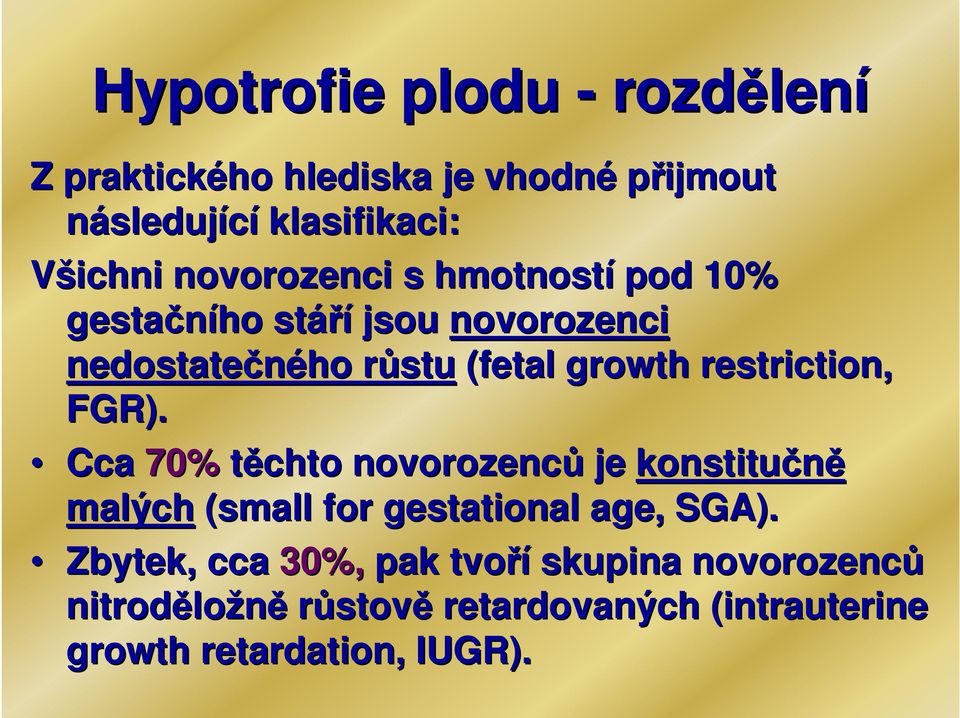 Hypotrofie plodu - rozdělení

Z praktického hlediska je vhodné přijmout následující klasifikaci:

Všichni novorozenci s hmotností pod 10% gestačního stáří jsou novorozenci nedostatečného růstu (fetal growth restriction, FGR).

• Cca 70% těchto novorozenců je konstitučně malých (small for gestational age, SGA).

• Zbytek, cca 30%, pak tvoří skupina novorozenců nitroděložně růstově retardovaných (intrauterine growth retardation, IUGR).